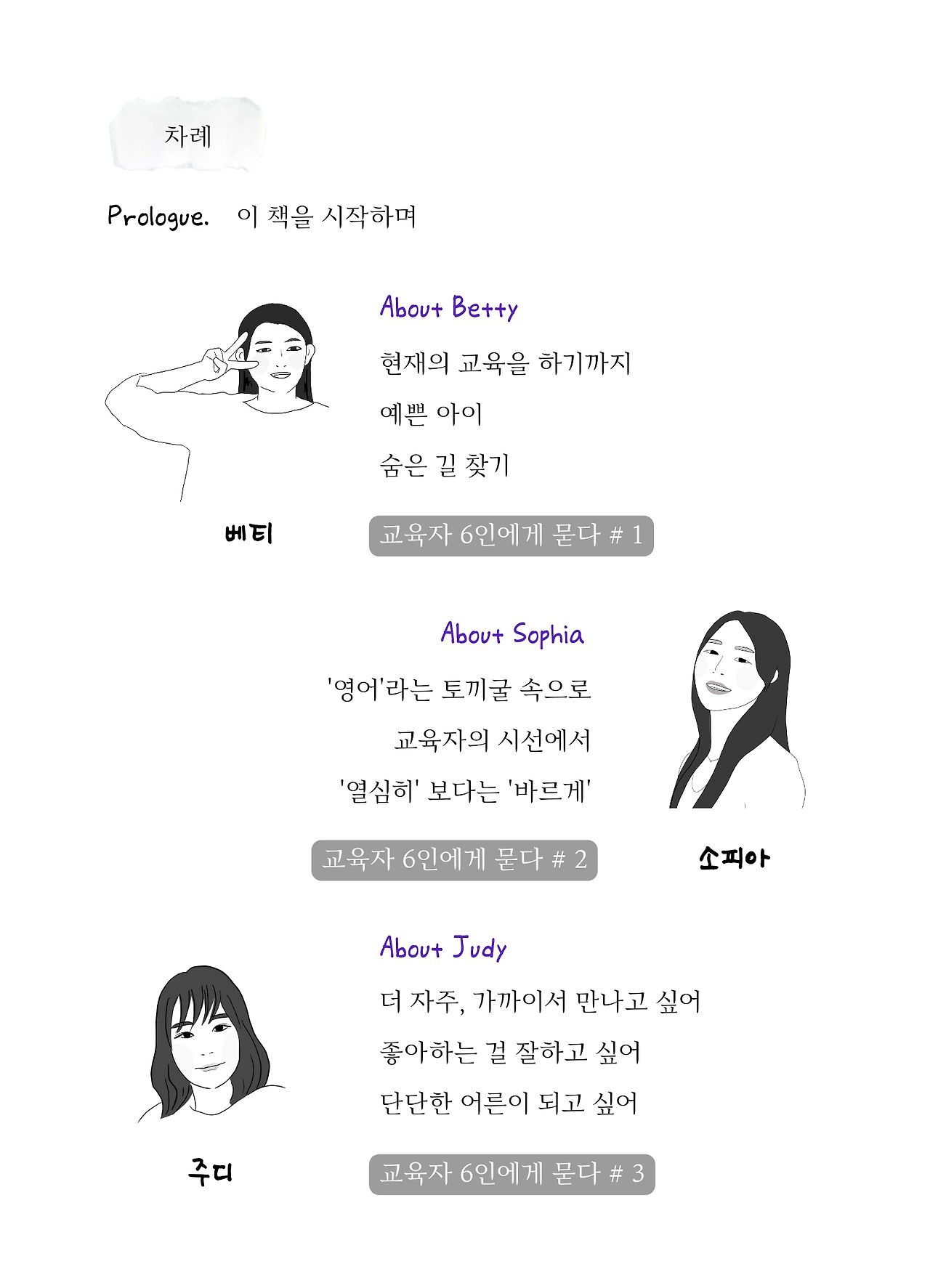 차례

Prologue. 이 책을 시작하며

About Betty

현재의 교육을 하기까지

예쁜 아이

숨은 길 찾기

베티

교육자 6인에게 묻다 # 1

About Sophia

'영어'라는 토끼굴 속으로

교육자의 시선에서

'열심히' 보다는 '바르게'

교육자 6인에게 묻다 # 2

소피아

About Judy

더 자주, 가까이서 만나고 싶어

좋아하는 걸 잘하고 싶어

단단한 어른이 되고 싶어

주디

교육자 6인에게 묻다 # 3